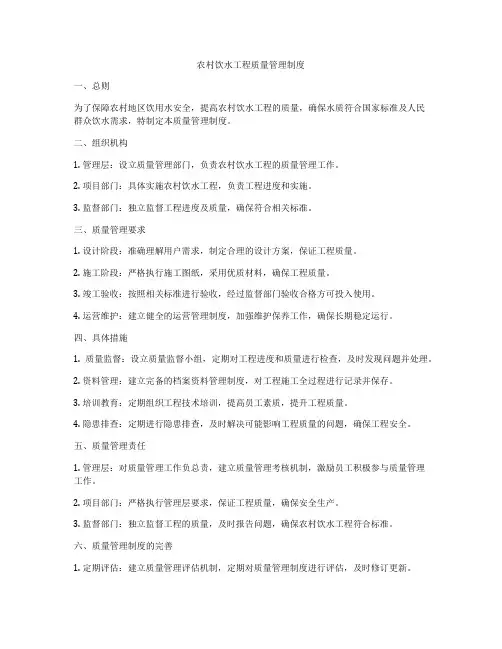 农村饮水工程质量管理制度

一、总则

为了保障农村地区饮用水安全，提高农村饮水工程的质量，确保水质符合国家标准及人民群众饮水需求，特制定本质量管理制度。

二、组织机构

1. 管理层：设立质量管理部门，负责农村饮水工程的质量管理工作。

2. 项目部门：具体实施农村饮水工程，负责工程进度和实施。

3. 监督部门：独立监督工程进度及质量，确保符合相关标准。

三、质量管理要求

1. 设计阶段：准确理解用户需求，制定合理的设计方案，保证工程质量。

2. 施工阶段：严格执行施工图纸，采用优质材料，确保工程质量。

3. 竣工验收：按照相关标准进行验收，经过监督部门验收合格方可投入使用。

4. 运营维护：建立健全的运营管理制度，加强维护保养工作，确保长期稳定运行。

四、具体措施

1. 质量监督：设立质量监督小组，定期对工程进度和质量进行检查，及时发现问题并处理。

2. 资料管理：建立完备的档案资料管理制度，对工程施工全过程进行记录并保存。

3. 培训教育：定期组织工程技术培训，提高员工素质，提升工程质量。

4. 隐患排查：定期进行隐患排查，及时解决可能影响工程质量的问题，确保工程安全。

五、质量管理责任

1. 管理层：对质量管理工作负总责，建立质量管理考核机制，激励员工积极参与质量管理工作。

2. 项目部门：严格执行管理层要求，保证工程质量，确保安全生产。

3. 监督部门：独立监督工程的质量，及时报告问题，确保农村饮水工程符合标准。

六、质量管理制度的完善

1. 定期评估：建立质量管理评估机制，定期对质量管理制度进行评估，及时修订更新。